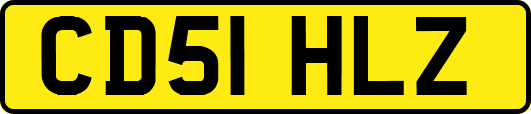 CD51 HLZ